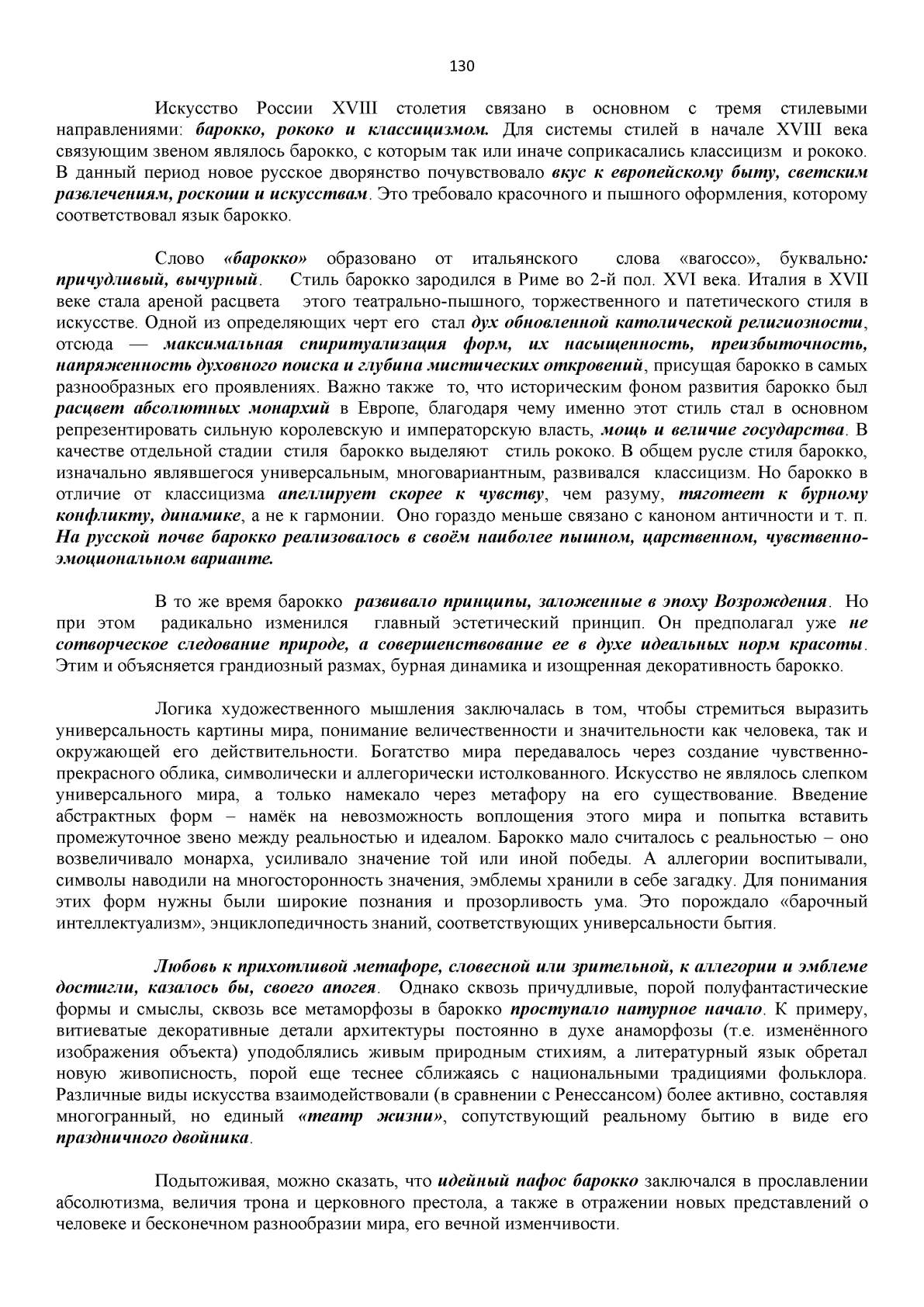 130

Искусство России XVIII столетия связано в основном с тремя стилевыми направлениями: барокко, рококо и классицизмом. Для системы стилей в начале XVIII века связующим звеном являлось барокко, с которым так или иначе соприкасались классицизм и рококо. В данный период новое русское дворянство почувствовало вкус к европейскому быту, светским развлечениям, роскоши и искусствам. Это требовало красочного и пышного оформления, которому соответствовал язык барокко.

Слово «барокко» образовано от итальянского слова «вагоссо», буквально: причудливый, вычурный. Стиль барокко зародился в Риме во 2-й пол. XVI века. Италия в XVII веке стала ареной расцвета этого театрально-пышного, торжественного и патетического стиля в искусстве. Одной из определяющих черт его стал дух обновленной католической религиозности, отсюда — максимальная спиритуализация форм, их насыщенность, преизбыточность, напряженность духовного поиска и глубина мистических откровений, присущая барокко в самых разнообразных его проявлениях. Важно также то, что историческим фоном развития барокко был расцвет абсолютных монархий в Европе, благодаря чему именно этот стиль стал в основном репрезентировать сильную королевскую и императорскую власть, мощь и величие государства. В качестве отдельной стадии стиля барокко выделяют стиль рококо. В общем русле стиля барокко, изначально являвшегося универсальным, многовариантным, развивался классицизм. Но барокко в отличие от классицизма апеллирует скорее к чувству, чем разуму, тяготеет к бурному конфликту, динамике, а не к гармонии. Оно гораздо меньше связано с каноном античности и т. п. На русской почве барокко реализовалось в своём наиболее пышном, царственном, чувственно-эмоциональном варианте.

В то же время барокко развивало принципы, заложенные в эпоху Возрождения. Но при этом радикально изменился главный эстетический принцип. Он предполагал уже не сотворческое следование природе, а совершенствование ее в духе идеальных норм красоты. Этим и объясняется грандиозный размах, бурная динамика и изощренная декоративность барокко.

Логика художественного мышления заключалась в том, чтобы стремиться выразить универсальность картины мира, понимание величественности и значительности как человека, так и окружающей его действительности. Богатство мира передавалось через создание чувственно-прекрасного облика, символически и аллегорически истолкованного. Искусство не являлось слепком универсального мира, а только намекало через метафору на его существование. Введение абстрактных форм – намёк на невозможность воплощения этого мира и попытка вставить промежуточное звено между реальностью и идеалом. Барокко мало считалось с реальностью – оно возвеличивало монарха, усиливало значение той или иной победы. А аллегории воспитывали, символы наводили на многосторонность значения, эмблемы хранили в себе загадку. Для понимания этих форм нужны были широкие познания и прозорливость ума. Это порождало «барочный интеллектуализм», энциклопедичность знаний, соответствующих универсальности бытия.

Любовь к прихотливой метафоре, словесной или зрительной, к аллегории и эмблеме достигли, казалось бы, своего апогея. Однако сквозь причудливые, порой полуфантастические формы и смыслы, сквозь все метаморфозы в барокко проступало натурное начало. К примеру, витиеватые декоративные детали архитектуры постоянно в духе анаморфозы (т.е. изменённого изображения объекта) уподоблялись живым природным стихиям, а литературный язык обретал новую живописность, порой еще теснее сближаясь с национальными традициями фольклора. Различные виды искусства взаимодействовали (в сравнении с Ренессансом) более активно, составляя многогранный, но единый «театр жизни», сопутствующий реальному бытию в виде его праздничного двойника.

Подытоживая, можно сказать, что идейный пафос барокко заключался в прославлении абсолютизма, величия трона и церковного престола, а также в отражении новых представлений о человеке и бесконечном разнообразии мира, его вечной изменчивости.